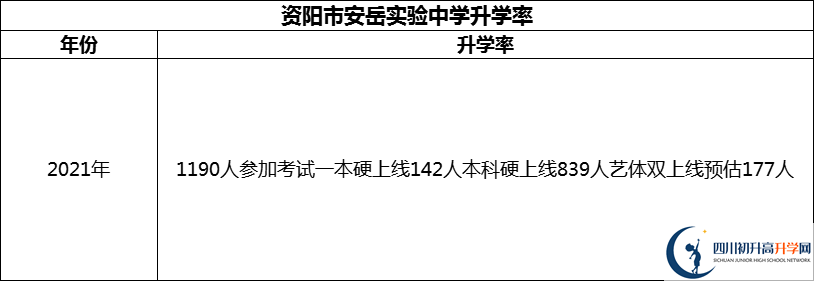 资阳市安岳实验中学升学率

| 年份 | 升学率 |
|---|---|
| 2021年 | 1190人参加考试一本硬上线142人本科硬上线839人艺体双上线预估177人 |

四川初升高升学网
SICHUAN JUNIOR HIGH SCHOOL NETWORK